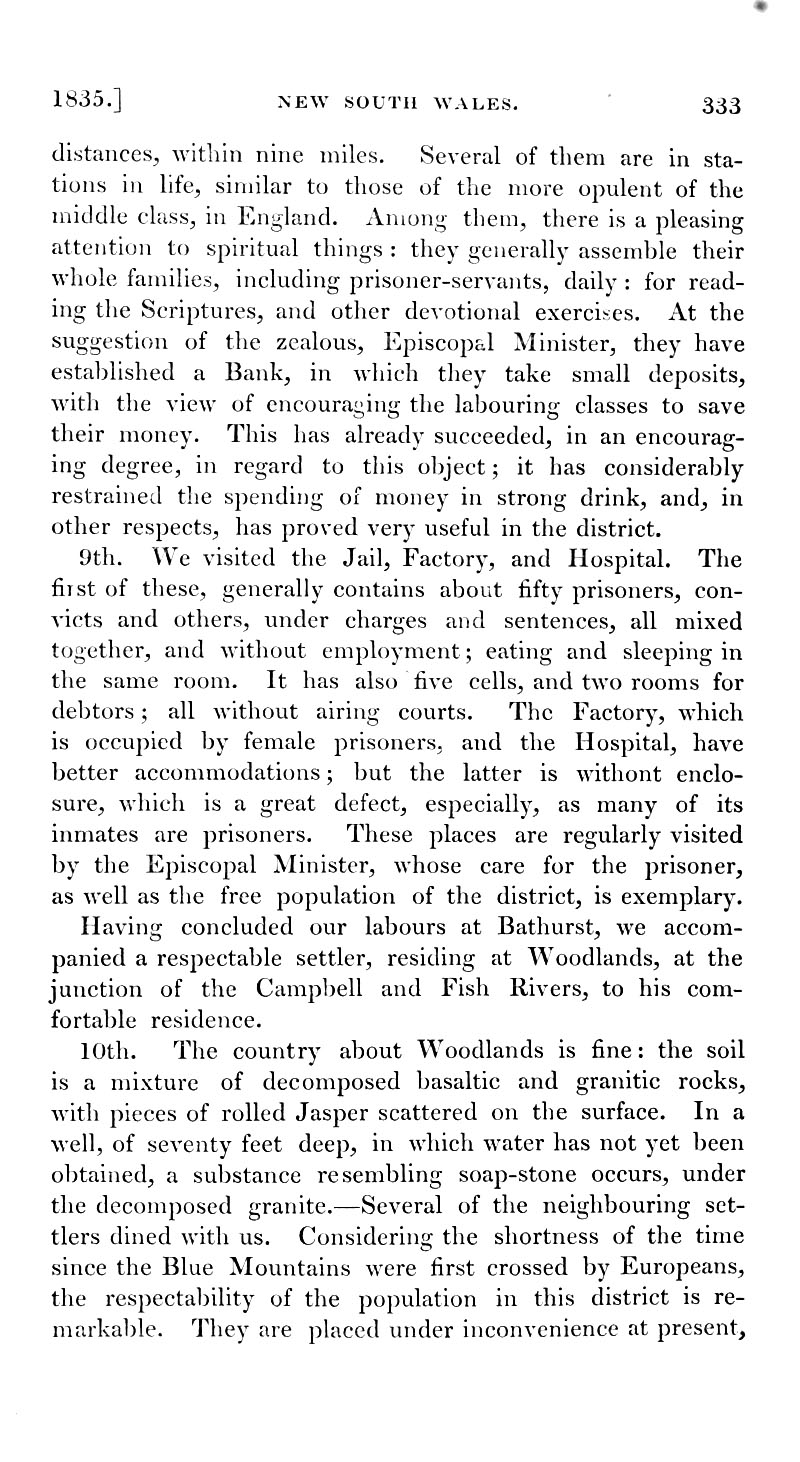 1835.] NEW SOUTH WALES. 333

distances, within nine miles. Several of them are in stations in life, similar to those of the more opulent of the middle class, in England. Among them, there is a pleasing attention to spiritual things: they generally assemble their whole families, including prisoner-servants, daily: for reading the Scriptures, and other devotional exercises. At the suggestion of the zealous, Episcopal Minister, they have established a Bank, in which they take small deposits, with the view of encouraging the labouring classes to save their money. This has already succeeded, in an encouraging degree, in regard to this object; it has considerably restrained the spending of money in strong drink, and, in other respects, has proved very useful in the district.

9th. We visited the Jail, Factory, and Hospital. The first of these, generally contains about fifty prisoners, convicts and others, under charges and sentences, all mixed together, and without employment; eating and sleeping in the same room. It has also five cells, and two rooms for debtors; all without airing courts. The Factory, which is occupied by female prisoners, and the Hospital, have better accommodations; but the latter is withont enclosure, which is a great defect, especially, as many of its inmates are prisoners. These places are regularly visited by the Episcopal Minister, whose care for the prisoner, as well as the free population of the district, is exemplary.

Having concluded our labours at Bathurst, we accompanied a respectable settler, residing at Woodlands, at the junction of the Campbell and Fish Rivers, to his comfortable residence.

10th. The country about Woodlands is fine: the soil is a mixture of decomposed basaltic and granitic rocks, with pieces of rolled Jasper scattered on the surface. In a well, of seventy feet deep, in which water has not yet been obtained, a substance resembling soap-stone occurs, under the decomposed granite.—Several of the neighbouring settlers dined with us. Considering the shortness of the time since the Blue Mountains were first crossed by Europeans, the respectability of the population in this district is remarkable. They are placed under inconvenience at present,